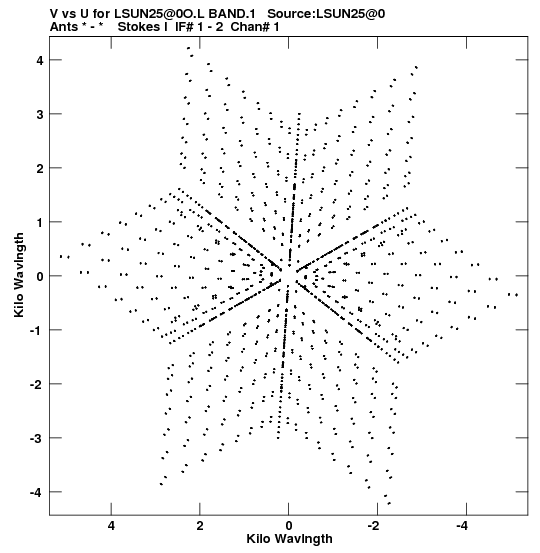 V vs U for LSUN25@0O.L BAND.1 Source:LSUN25@0
Ants * - * Stokes I IF# 1 - 2 Chan# 1

Kilo Wavlngth

4
3
2
1
0
-1
-2
-3
-4

4
2
0
-2
-4

Kilo Wavlngth